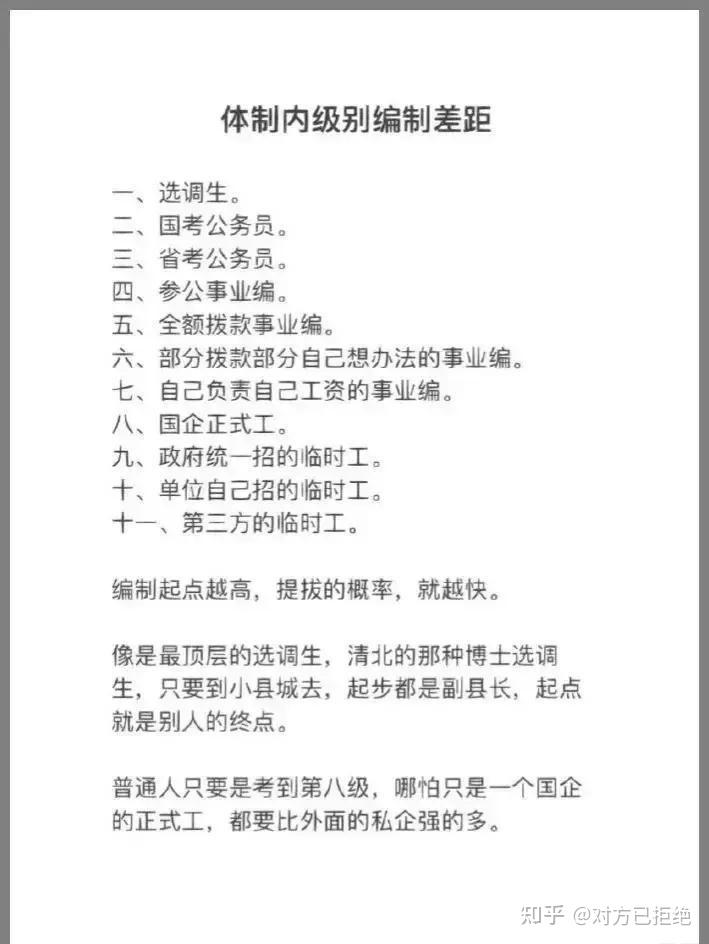 体制内级别编制差距

一、选调生。
二、国考公务员。
三、省考公务员。
四、参公事业编。
五、全额拨款事业编。
六、部分拨款部分自己想办法的事业编。
七、自己负责自己工资的事业编。
八、国企正式工。
九、政府统一招的临时工。
十、单位自己招的临时工。
十一、第三方的临时工。

编制起点越高，提拔的概率，就越快。

像是最顶层的选调生，清北的那种博士选调生，只要到小县城去，起步都是副县长，起点就是别人的终点。

普通人只要是考到第八级，哪怕只是一个国企的正式工，都要比外面的私企强的多。

知乎 @对方已拒绝